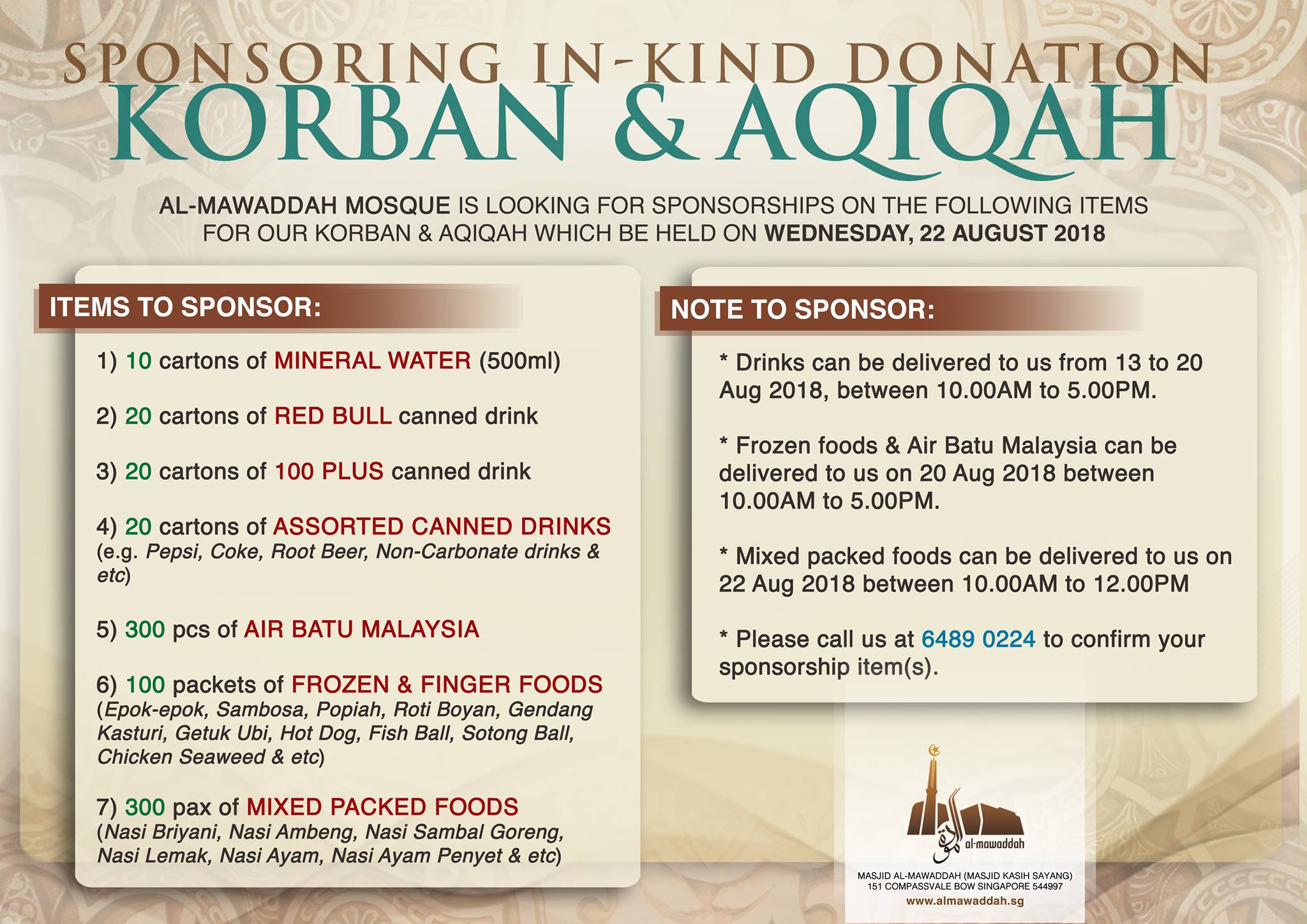 SPONSORING IN-KIND DONATION
KORBAN & AQIQAH

AL-MAWADDAH MOSQUE IS LOOKING FOR SPONSORSHIPS ON THE FOLLOWING ITEMS FOR OUR KORBAN & AQIQAH WHICH BE HELD ON WEDNESDAY, 22 AUGUST 2018

ITEMS TO SPONSOR:

1) 10 cartons of MINERAL WATER (500ml)

2) 20 cartons of RED BULL canned drink

3) 20 cartons of 100 PLUS canned drink

4) 20 cartons of ASSORTED CANNED DRINKS (e.g. Pepsi, Coke, Root Beer, Non-Carbonate drinks & etc)

5) 300 pcs of AIR BATU MALAYSIA

6) 100 packets of FROZEN & FINGER FOODS (Epok-epok, Sambosa, Popiah, Roti Boyan, Gendang Kasturi, Getuk Ubi, Hot Dog, Fish Ball, Sotong Ball, Chicken Seaweed & etc)

7) 300 pax of MIXED PACKED FOODS (Nasi Briyani, Nasi Ambeng, Nasi Sambal Goreng, Nasi Lemak, Nasi Ayam, Nasi Ayam Penyet & etc)

NOTE TO SPONSOR:

* Drinks can be delivered to us from 13 to 20 Aug 2018, between 10.00AM to 5.00PM.

* Frozen foods & Air Batu Malaysia can be delivered to us on 20 Aug 2018 between 10.00AM to 5.00PM.

* Mixed packed foods can be delivered to us on 22 Aug 2018 between 10.00AM to 12.00PM

* Please call us at 6489 0224 to confirm your sponsorship item(s).

al-mawaddah

MASJID AL-MAWADDAH (MASJID KASIH SAYANG)
151 COMPASSVALE BOW SINGAPORE 544997
www.almawaddah.sg